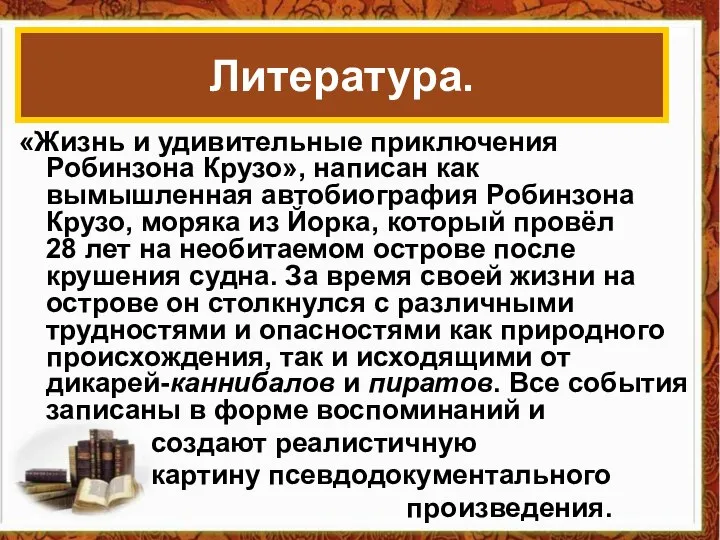 Литература.

«Жизнь и удивительные приключения Робинзона Крузо», написан как вымышленная автобиография Робинзона Крузо, моряка из Йорка, который провёл 28 лет на необитаемом острове после крушения судна. За время своей жизни на острове он столкнулся с различными трудностями и опасностями как природного происхождения, так и исходящими от дикарей-каннибалов и пиратов. Все события записаны в форме воспоминаний и создают реалистичную картину псевдодокументального произведения.